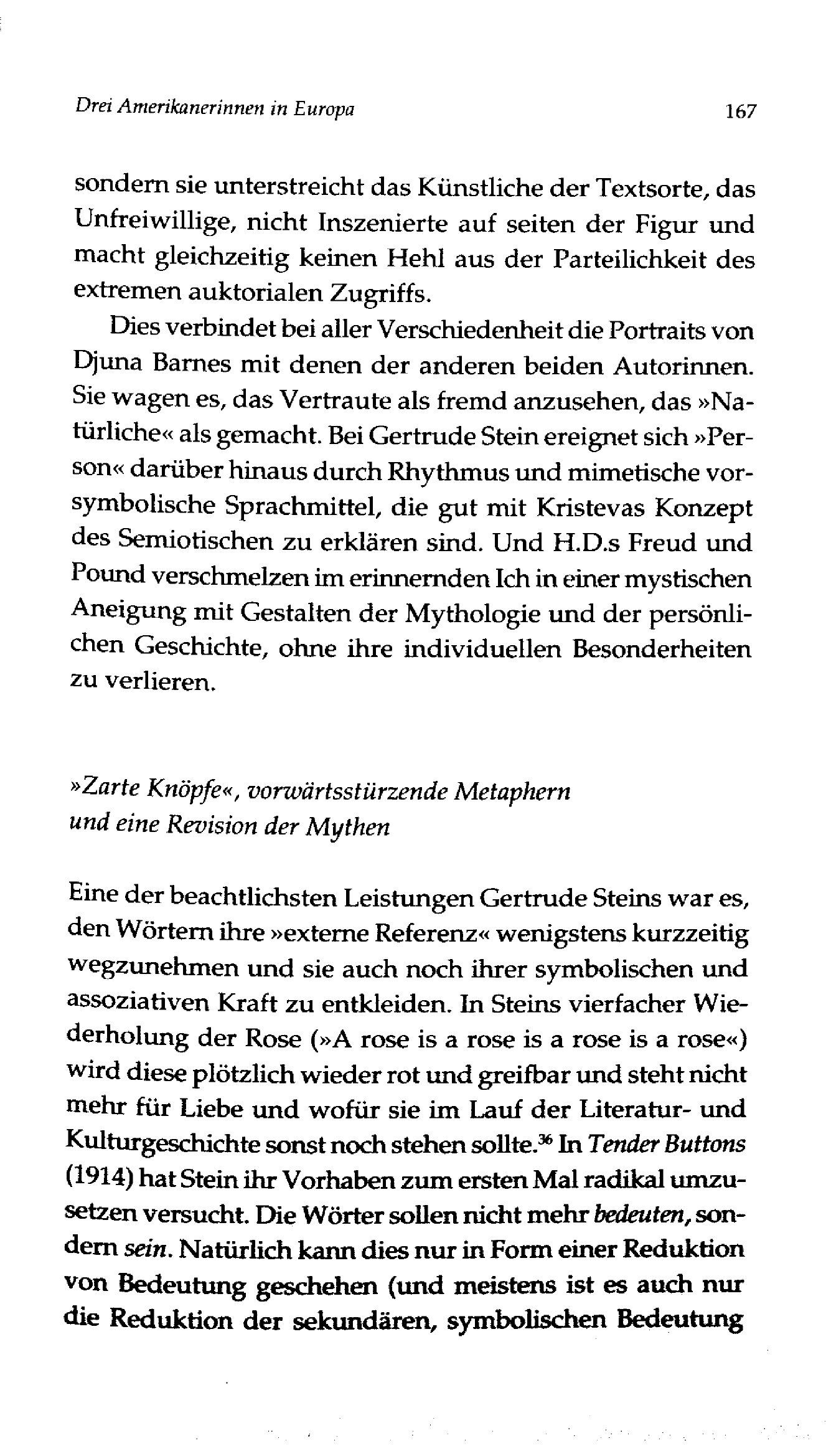 Drei Amerikanerinnen in Europa 167

sondern sie unterstreicht das Künstliche der Textsorte, das Unfreiwillige, nicht Inszenierte auf seiten der Figur und macht gleichzeitig keinen Hehl aus der Parteilichkeit des extremen auktorialen Zugriffs.

Dies verbindet bei aller Verschiedenheit die Portraits von Djuna Barnes mit denen der anderen beiden Autorinnen. Sie wagen es, das Vertraute als fremd anzusehen, das »Natürliche« als gemacht. Bei Gertrude Stein ereignet sich »Person« darüber hinaus durch Rhythmus und mimetische vorsymbolische Sprachmittel, die gut mit Kristevas Konzept des Semiotischen zu erklären sind. Und H.D.s Freud und Pound verschmelzen im erinnernden Ich in einer mystischen Aneigung mit Gestalten der Mythologie und der persönlichen Geschichte, ohne ihre individuellen Besonderheiten zu verlieren.

»Zarte Knöpfe«, vorwärtsstürzende Metaphern und eine Revision der Mythen

Eine der beachtlichsten Leistungen Gertrude Steins war es, den Wörtern ihre »externe Referenz« wenigstens kurzzeitig wegzunehmen und sie auch noch ihrer symbolischen und assoziativen Kraft zu entkleiden. In Steins vierfacher Wiederholung der Rose (»A rose is a rose is a rose is a rose«) wird diese plötzlich wieder rot und greifbar und steht nicht mehr für Liebe und wofür sie im Lauf der Literatur- und Kulturgeschichte sonst noch stehen sollte.$^{36}$ In Tender Buttons (1914) hat Stein ihr Vorhaben zum ersten Mal radikal umzusetzen versucht. Die Wörter sollen nicht mehr bedeuten, sondern sein. Natürlich kann dies nur in Form einer Reduktion von Bedeutung geschehen (und meistens ist es auch nur die Reduktion der sekundären, symbolischen Bedeutung